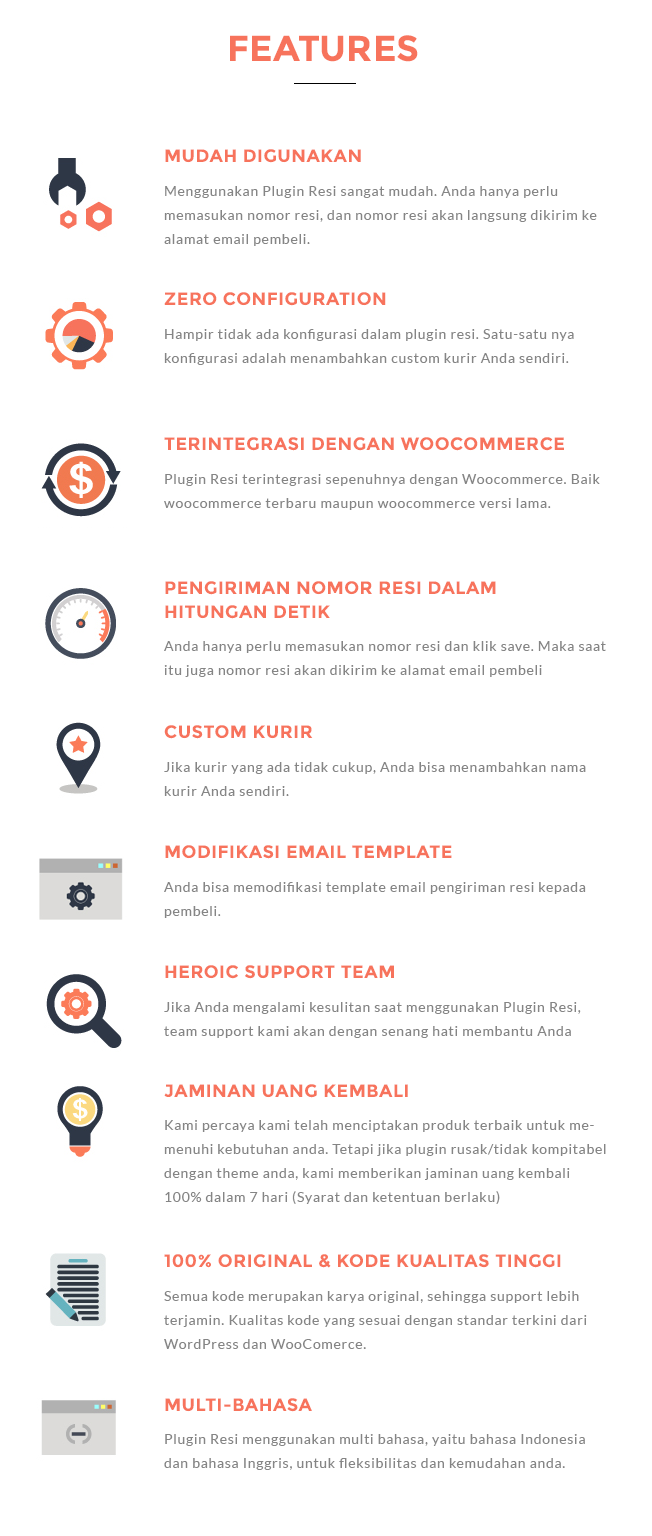 FEATURES

MUDAH DIGUNAKAN

Menggunakan Plugin Resi sangat mudah. Anda hanya perlu memasukan nomor resi, dan nomor resi akan langsung dikirim ke alamat email pembeli.

ZERO CONFIGURATION

Hampir tidak ada konfigurasi dalam plugin resi. Satu-satu nya konfigurasi adalah menambahkan custom kurir Anda sendiri.

TERINTEGRASI DENGAN WOOCOMMERCE

Plugin Resi terintegrasi sepenuhnya dengan Woocommerce. Baik woocommerce terbaru maupun woocommerce versi lama.

PENGIRIMAN NOMOR RESI DALAM HITUNGAN DETIK

Anda hanya perlu memasukan nomor resi dan klik save. Maka saat itu juga nomor resi akan dikirim ke alamat email pembeli

CUSTOM KURIR

Jika kurir yang ada tidak cukup, Anda bisa menambahkan nama kurir Anda sendiri.

MODIFIKASI EMAIL TEMPLATE

Anda bisa memodifikasi template email pengiriman resi kepada pembeli.

HEROIC SUPPORT TEAM

Jika Anda mengalami kesulitan saat menggunakan Plugin Resi, team support kami akan dengan senang hati membantu Anda

JAMINAN UANG KEMBALI

Kami percaya kami telah menciptakan produk terbaik untuk memenuhi kebutuhan anda. Tetapi jika plugin rusak/tidak kompitabel dengan theme anda, kami memberikan jaminan uang kembali 100% dalam 7 hari (Syarat dan ketentuan berlaku)

100% ORIGINAL & KODE KUALITAS TINGGI

Semua kode merupakan karya original, sehingga support lebih terjamin. Kualitas kode yang sesuai dengan standar terkini dari WordPress dan WooComerce.

MULTI-BAHASA

Plugin Resi menggunakan multi bahasa, yaitu bahasa Indonesia dan bahasa Inggris, untuk fleksibilitas dan kemudahan anda.